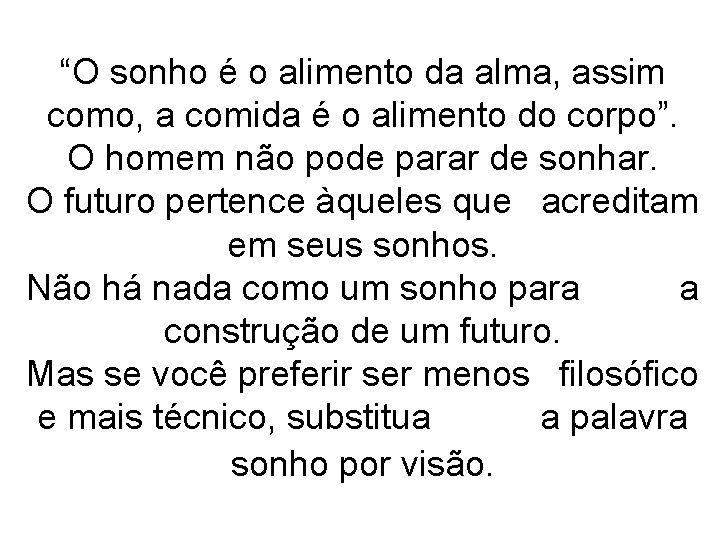 “O sonho é o alimento da alma, assim como, a comida é o alimento do corpo”.
O homem não pode parar de sonhar.
O futuro pertence àqueles que acreditam em seus sonhos.
Não há nada como um sonho para a construção de um futuro.
Mas se você preferir ser menos filosófico e mais técnico, substitua a palavra sonho por visão.